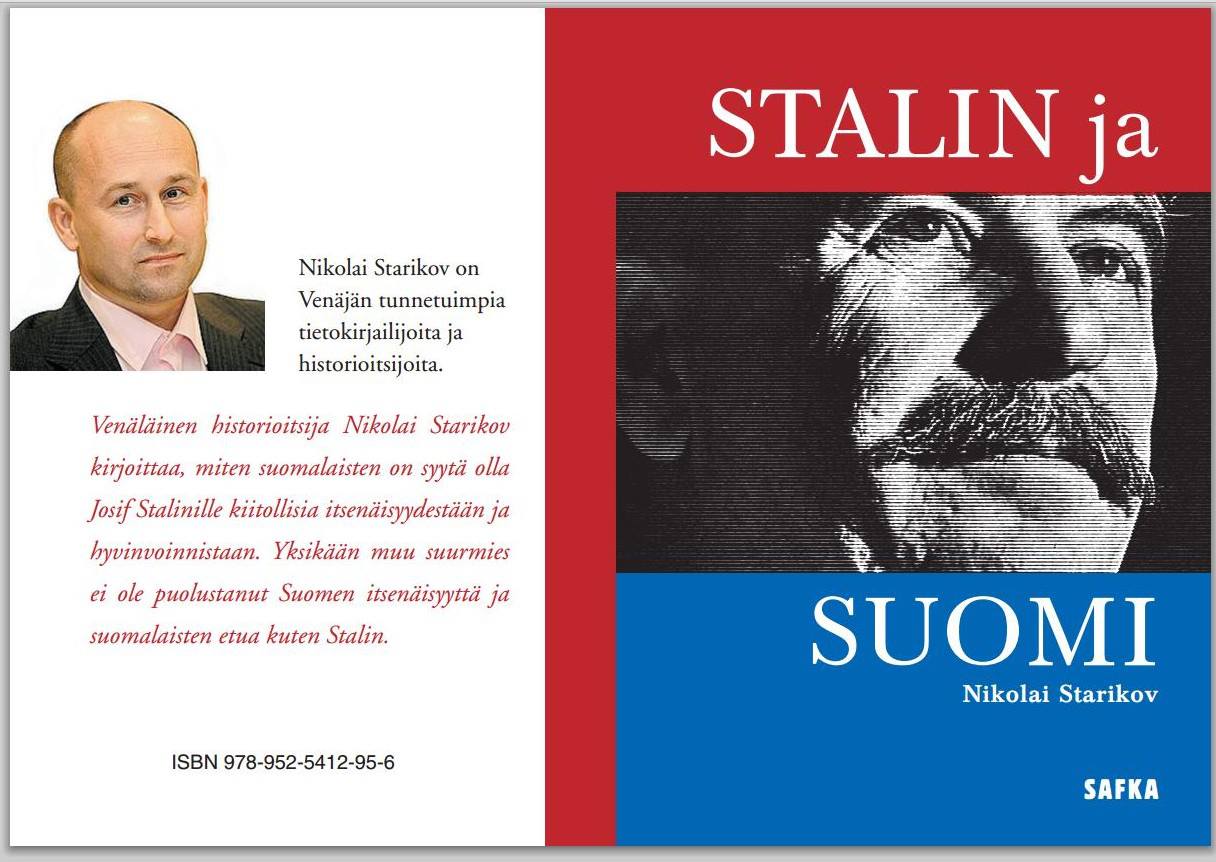 Nikolai Starikov on Venäjän tunnetuimpia tietokirjailijoita ja historioitsijoita.

Venäläinen historioitsija Nikolai Starikov kirjoittaa, miten suomalaisten on syytä olla Josif Stalinille kiitollisia itsenäisyydestään ja hyvinvoinnistaan. Yksikään muu suurmies ei ole puolustanut Suomen itsenäisyyttä ja suomalaisten etua kuten Stalin.

ISBN 978-952-5412-95-6

STALIN ja

SUOMI

Nikolai Starikov

SAFKA